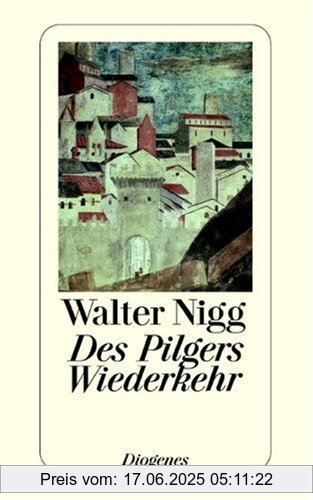 Walter Nigg
Des Pilgers Wiederkehr

Diogenes

Preis vom: 17.06.2025 05:11:22